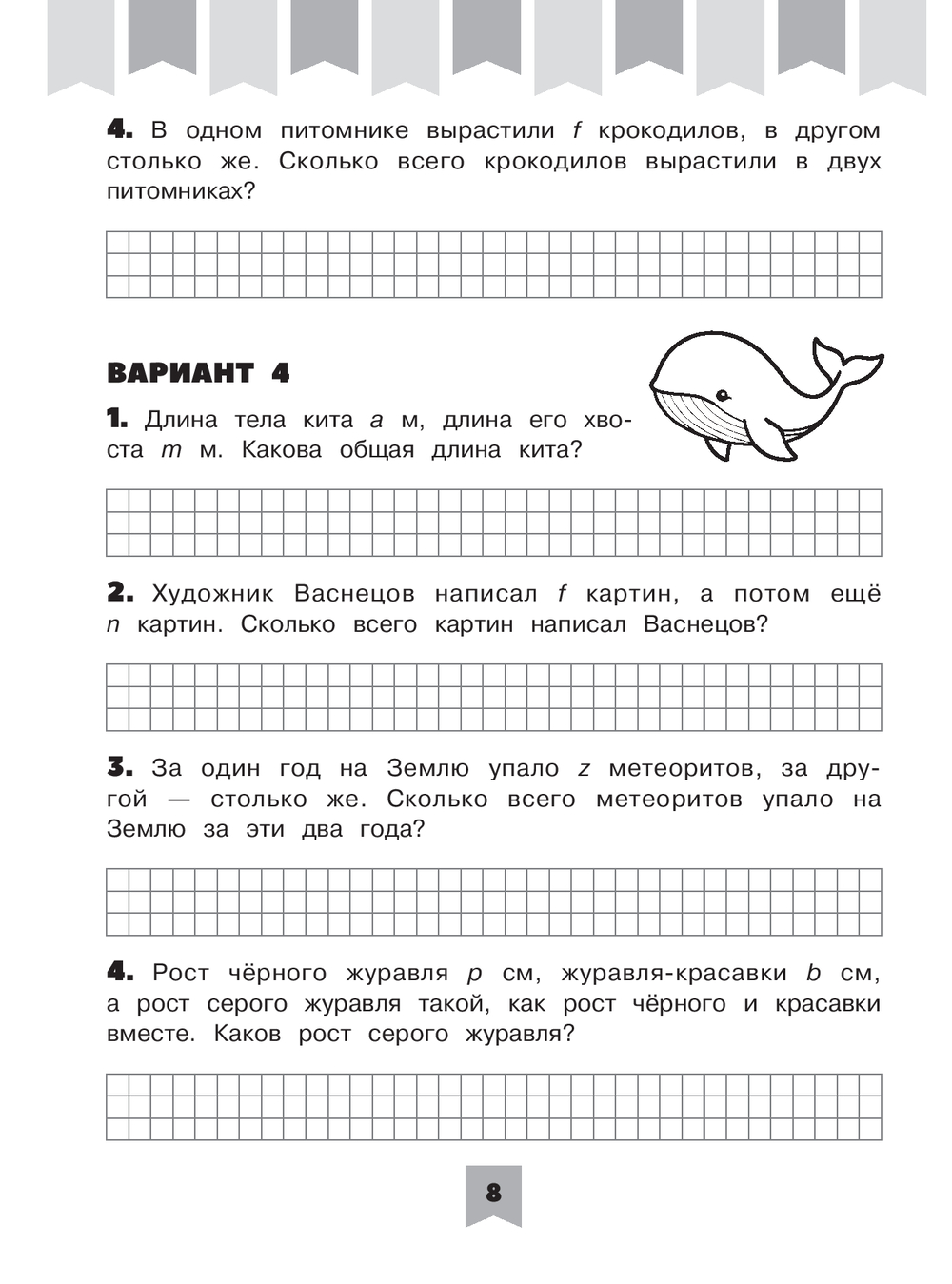 **4.** В одном питомнике вырастили $f$ крокодилов, в другом столько же. Сколько всего крокодилов вырастили в двух питомниках?

**ВАРИАНТ 4**

**1.** Длина тела кита $a$ м, длина его хвоста $m$ м. Какова общая длина кита?

**2.** Художник Васнецов написал $f$ картин, а потом ещё $n$ картин. Сколько всего картин написал Васнецов?

**3.** За один год на Землю упало $z$ метеоритов, за другой — столько же. Сколько всего метеоритов упало на Землю за эти два года?

**4.** Рост чёрного журавля $p$ см, журавля-красавки $b$ см, а рост серого журавля такой, как рост чёрного и красавки вместе. Каков рост серого журавля?

8